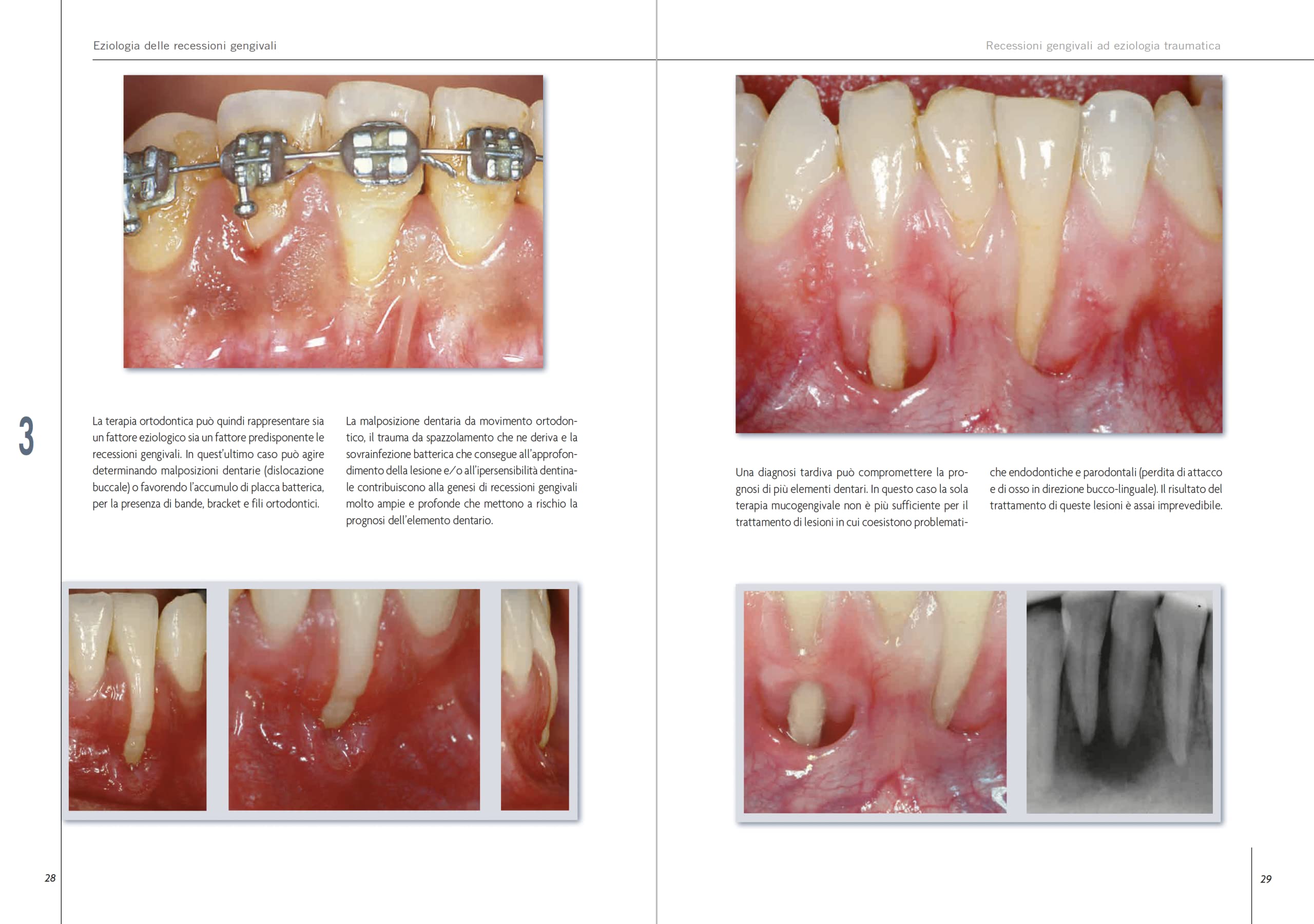 Eziologia delle recessioni gengivali

3

La terapia ortodontica può quindi rappresentare sia un fattore eziologico sia un fattore predisponente le recessioni gengivali. In quest'ultimo caso può agire determinando malposizioni dentarie (dislocazione buccale) o favorendo l'accumulo di placca batterica, per la presenza di bande, bracket e fili ortodontici.

La malposizione dentaria da movimento ortodontico, il trauma da spazzolamento che ne deriva e la sovrainfezione batterica che consegue all'approfondimento della lesione e/o all'ipersensibilità dentinale contribuiscono alla genesi di recessioni gengivali molto ampie e profonde che mettono a rischio la prognosi dell'elemento dentario.

28

Recessioni gengivali ad eziologia traumatica

Una diagnosi tardiva può compromettere la prognosi di più elementi dentari. In questo caso la sola terapia mucogengivale non è più sufficiente per il trattamento di lesioni in cui coesistono problematiche endodontiche e parodontali (perdita di attacco e di osso in direzione bucco-linguale). Il risultato del trattamento di queste lesioni è assai imprevedibile.

29